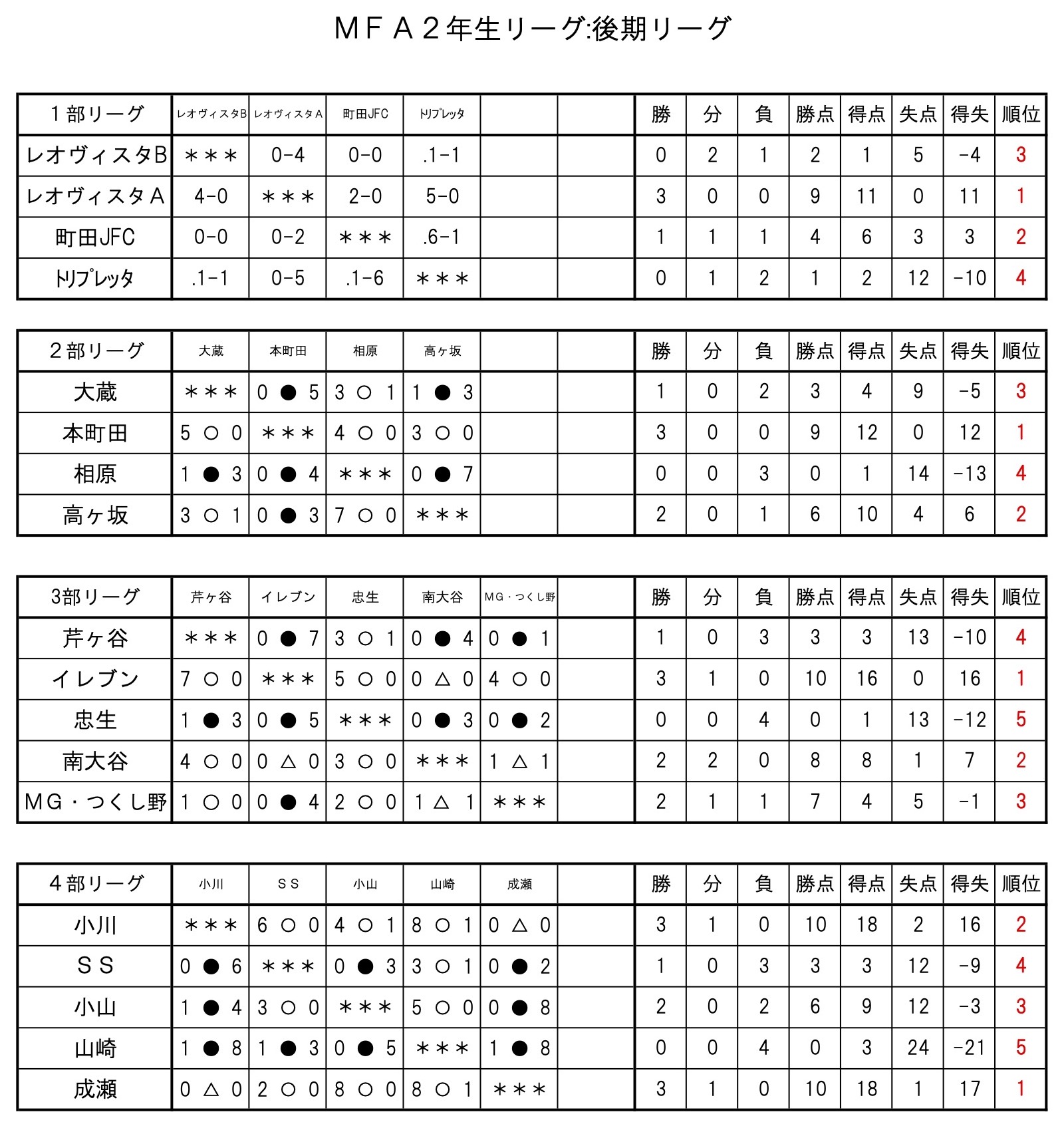 ＭＦＡ２年生リーグ:後期リーグ

| １部リーグ | レオヴィスタB | レオヴィスタＡ | 町田JFC | ﾄﾘﾌﾟﾚｯﾀ |  |  | 勝 | 分 | 負 | 勝点 | 得点 | 失点 | 得失 | 順位 |
|---|---|---|---|---|---|---|---|---|---|---|---|---|---|---|
| レオヴィスタB | ＊＊＊ | 0-4 | 0-0 | .1-1 |  |  | 0 | 2 | 1 | 2 | 1 | 5 | -4 | 3 |
| レオヴィスタＡ | 4-0 | ＊＊＊ | 2-0 | 5-0 |  |  | 3 | 0 | 0 | 9 | 11 | 0 | 11 | 1 |
| 町田JFC | 0-0 | 0-2 | ＊＊＊ | .6-1 |  |  | 1 | 1 | 1 | 4 | 6 | 3 | 3 | 2 |
| ﾄﾘﾌﾟﾚｯﾀ | .1-1 | 0-5 | .1-6 | ＊＊＊ |  |  | 0 | 1 | 2 | 1 | 2 | 12 | -10 | 4 |

| ２部リーグ | 大蔵 | 本町田 | 相原 | 高ヶ坂 |  |  | 勝 | 分 | 負 | 勝点 | 得点 | 失点 | 得失 | 順位 |
|---|---|---|---|---|---|---|---|---|---|---|---|---|---|---|
| 大蔵 | ＊＊＊ | 0 ● 5 | 3 ○ 1 | 1 ● 3 |  |  | 1 | 0 | 2 | 3 | 4 | 9 | -5 | 3 |
| 本町田 | 5 ○ 0 | ＊＊＊ | 4 ○ 0 | 3 ○ 0 |  |  | 3 | 0 | 0 | 9 | 12 | 0 | 12 | 1 |
| 相原 | 1 ● 3 | 0 ● 4 | ＊＊＊ | 0 ● 7 |  |  | 0 | 0 | 3 | 0 | 1 | 14 | -13 | 4 |
| 高ヶ坂 | 3 ○ 1 | 0 ● 3 | 7 ○ 0 | ＊＊＊ |  |  | 2 | 0 | 1 | 6 | 10 | 4 | 6 | 2 |

| 3部リーグ | 芹ヶ谷 | イレブン | 忠生 | 南大谷 | MG・つくし野 |  | 勝 | 分 | 負 | 勝点 | 得点 | 失点 | 得失 | 順位 |
|---|---|---|---|---|---|---|---|---|---|---|---|---|---|---|
| 芹ヶ谷 | ＊＊＊ | 0 ● 7 | 3 ○ 1 | 0 ● 4 | 0 ● 1 |  | 1 | 0 | 3 | 3 | 3 | 13 | -10 | 4 |
| イレブン | 7 ○ 0 | ＊＊＊ | 5 ○ 0 | 0 △ 0 | 4 ○ 0 |  | 3 | 1 | 0 | 10 | 16 | 0 | 16 | 1 |
| 忠生 | 1 ● 3 | 0 ● 5 | ＊＊＊ | 0 ● 3 | 0 ● 2 |  | 0 | 0 | 4 | 0 | 1 | 13 | -12 | 5 |
| 南大谷 | 4 ○ 0 | 0 △ 0 | 3 ○ 0 | ＊＊＊ | 1 △ 1 |  | 2 | 2 | 0 | 8 | 8 | 1 | 7 | 2 |
| ＭＧ・つくし野 | 1 ○ 0 | 0 ● 4 | 2 ○ 0 | 1 △ 1 | ＊＊＊ |  | 2 | 1 | 1 | 7 | 4 | 5 | -1 | 3 |

| ４部リーグ | 小川 | ＳＳ | 小山 | 山崎 | 成瀬 |  | 勝 | 分 | 負 | 勝点 | 得点 | 失点 | 得失 | 順位 |
|---|---|---|---|---|---|---|---|---|---|---|---|---|---|---|
| 小川 | ＊＊＊ | 6 ○ 0 | 4 ○ 1 | 8 ○ 1 | 0 △ 0 |  | 3 | 1 | 0 | 10 | 18 | 2 | 16 | 2 |
| ＳＳ | 0 ● 6 | ＊＊＊ | 0 ● 3 | 3 ○ 1 | 0 ● 2 |  | 1 | 0 | 3 | 3 | 3 | 12 | -9 | 4 |
| 小山 | 1 ● 4 | 3 ○ 0 | ＊＊＊ | 5 ○ 0 | 0 ● 8 |  | 2 | 0 | 2 | 6 | 9 | 12 | -3 | 3 |
| 山崎 | 1 ● 8 | 1 ● 3 | 0 ● 5 | ＊＊＊ | 1 ● 8 |  | 0 | 0 | 4 | 0 | 3 | 24 | -21 | 5 |
| 成瀬 | 0 △ 0 | 2 ○ 0 | 8 ○ 0 | 8 ○ 1 | ＊＊＊ |  | 3 | 1 | 0 | 10 | 18 | 1 | 17 | 1 |